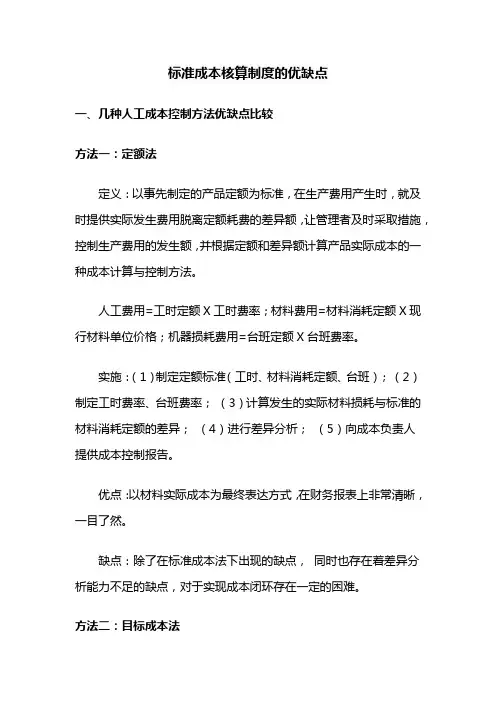 标准成本核算制度的优缺点

一、几种人工成本控制方法优缺点比较

方法一：定额法

定义：以事先制定的产品定额为标准，在生产费用产生时，就及时提供实际发生费用脱离定额耗费的差异额，让管理者及时采取措施，控制生产费用的发生额，并根据定额和差异额计算产品实际成本的一种成本计算与控制方法。

人工费用=工时定额 X 工时费率；材料费用=材料消耗定额 X 现行材料单位价格；机器损耗费用=台班定额 X 台班费率。

实施：（1）制定定额标准（工时、材料消耗定额、台班）；（2）制定工时费率、台班费率；（3）计算发生的实际材料损耗与标准的材料消耗定额的差异；（4）进行差异分析；（5）向成本负责人提供成本控制报告。

优点：以材料实际成本为最终表达方式，在财务报表上非常清晰，一目了然。

缺点：除了在标准成本法下出现的缺点，同时也存在着差异分析能力不足的缺点，对于实现成本闭环存在一定的困难。

方法二：目标成本法